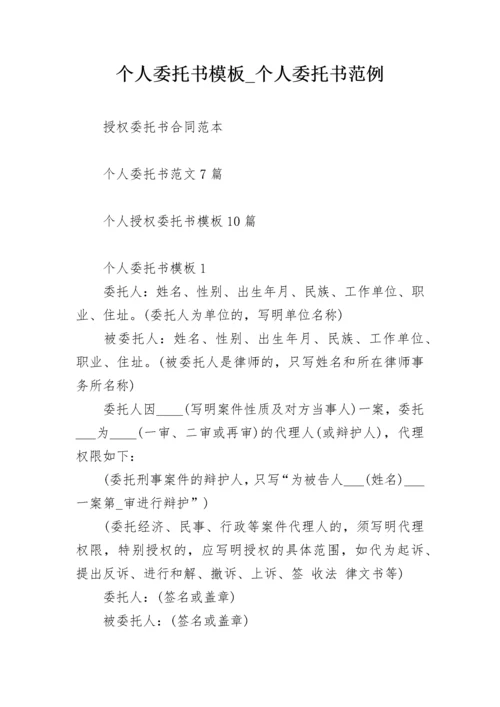 个人委托书模板_个人委托书范例

授权委托书合同范本

个人委托书范文 7 篇

个人授权委托书模板 10 篇

个人委托书模板 1

委托人：姓名、性别、出生年月、民族、工作单位、职业、住址。(委托人为单位的，写明单位名称)

被委托人：姓名、性别、出生年月、民族、工作单位、职业、住址。(被委托人是律师的，只写姓名和所在律师事务所名称)

委托人因____(写明案件性质及对方当事人)一案，委托___为____(一审、二审或再审)的代理人(或辩护人)，代理权限如下：

(委托刑事案件的辩护人，只写“为被告人___(姓名)___一案第_审进行辩护”)

(委托经济、民事、行政等案件代理人的，须写明代理权限，特别授权的，应写明授权的具体范围，如代为起诉、提出反诉、进行和解、撤诉、上诉、签 收法 律文书等)

委托人：(签名或盖章)

被委托人：(签名或盖章)